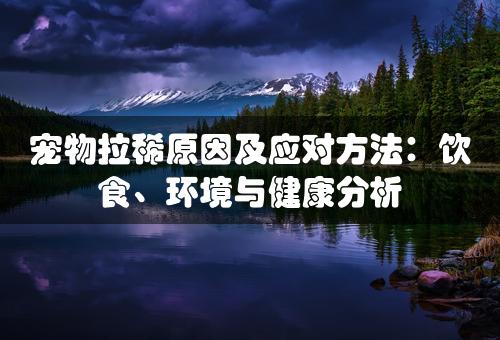 宠物拉稀原因及应对方法：饮食、环境与健康分析